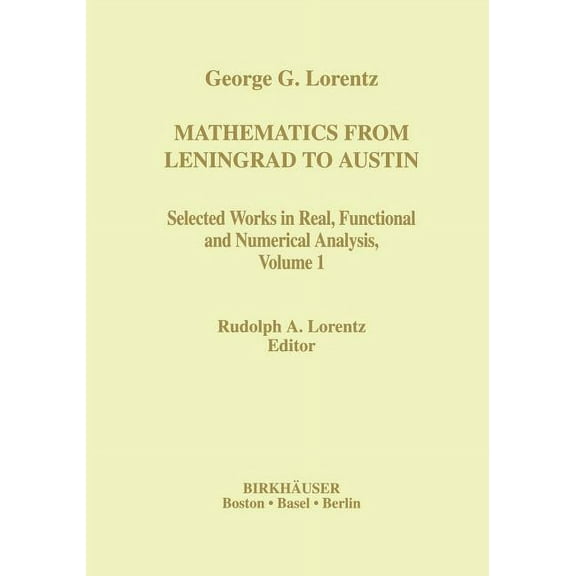 George G. Lorentz

MATHEMATICS FROM LENINGRAD TO AUSTIN

Selected Works in Real, Functional and Numerical Analysis, Volume 1

Rudolph A. Lorentz
Editor

BIRKHÄUSER
Boston • Basel • Berlin